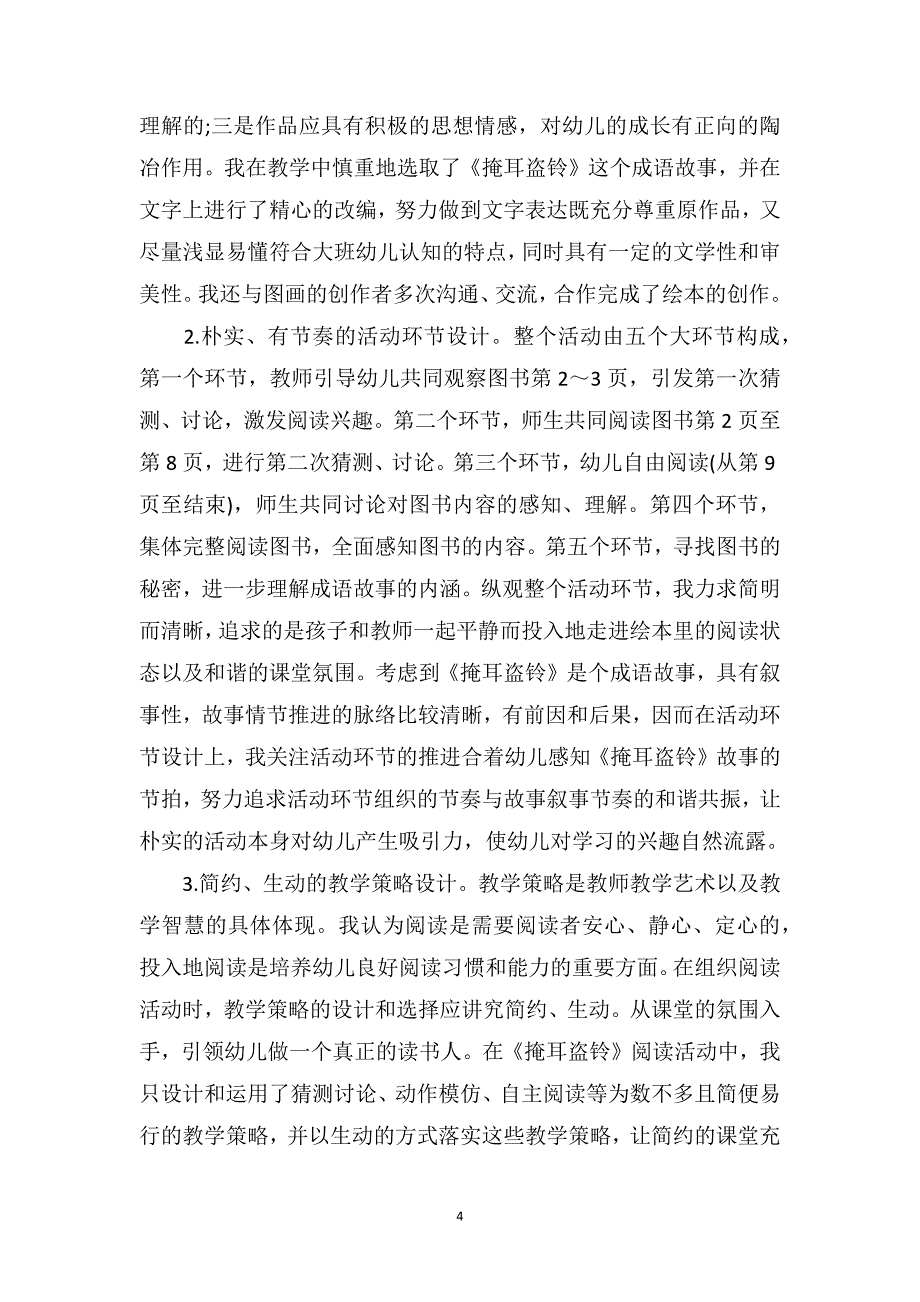 理解的;三是作品应具有积极的思想情感，对幼儿的成长有正向的陶冶作用。我在教学中慎重地选取了《掩耳盗铃》这个成语故事，并在文字上进行了精心的改编，努力做到文字表达既充分尊重原作品，又尽量浅显易懂符合大班幼儿认知的特点，同时具有一定的文学性和审美性。我还与图画的创作者多次沟通、交流，合作完成了绘本的创作。

2.朴实、有节奏的活动环节设计。整个活动由五个大环节构成，第一个环节，教师引导幼儿共同观察图书第 2～3 页，引发第一次猜测、讨论，激发阅读兴趣。第二个环节，师生共同阅读图书第 2 页至第 8 页，进行第二次猜测、讨论。第三个环节，幼儿自由阅读(从第 9 页至结束)，师生共同讨论对图书内容的感知、理解。第四个环节，集体完整阅读图书，全面感知图书的内容。第五个环节，寻找图书的秘密，进一步理解成语故事的内涵。纵观整个活动环节，我力求简明而清晰，追求的是孩子和教师一起平静而投入地走进绘本里的阅读状态以及和谐的课堂氛围。考虑到《掩耳盗铃》是个成语故事，具有叙事性，故事情节推进的脉络比较清晰，有前因和后果，因而在活动环节设计上，我关注活动环节的推进合着幼儿感知《掩耳盗铃》故事的节拍，努力追求活动环节组织的节奏与故事叙事节奏的和谐共振，让朴实的活动本身对幼儿产生吸引力，使幼儿对学习的兴趣自然流露。

3.简约、生动的教学策略设计。教学策略是教师教学艺术以及教学智慧的具体体现。我认为阅读是需要阅读者安心、静心、定心的，投入地阅读是培养幼儿良好阅读习惯和能力的重要方面。在组织阅读活动时，教学策略的设计和选择应讲究简约、生动。从课堂的氛围入手，引领幼儿做一个真正的读书人。在《掩耳盗铃》阅读活动中，我只设计和运用了猜测讨论、动作模仿、自主阅读等为数不多且简便易行的教学策略，并以生动的方式落实这些教学策略，让简约的课堂充

4